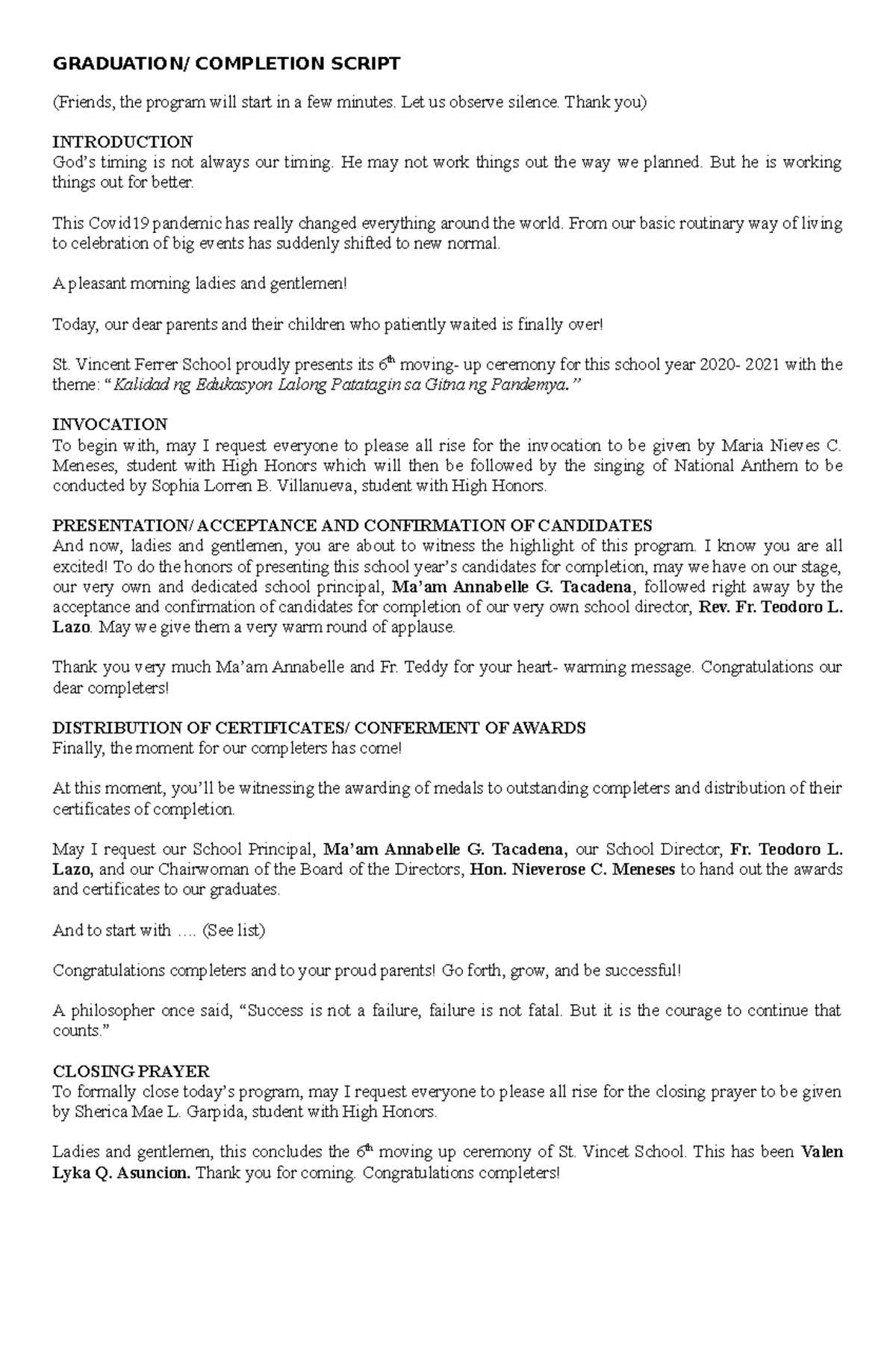 GRADUATION/ COMPLETION SCRIPT

(Friends, the program will start in a few minutes. Let us observe silence. Thank you)

INTRODUCTION
God's timing is not always our timing. He may not work things out the way we planned. But he is working things out for better.

This Covid19 pandemic has really changed everything around the world. From our basic routinary way of living to celebration of big events has suddenly shifted to new normal.

A pleasant morning ladies and gentlemen!

Today, our dear parents and their children who patiently waited is finally over!

St. Vincent Ferrer School proudly presents its 6$^{th}$ moving- up ceremony for this school year 2020- 2021 with the theme: "Kalidad ng Edukasyon Lalong Patatagin sa Gitna ng Pandemya."

INVOCATION
To begin with, may I request everyone to please all rise for the invocation to be given by Maria Nieves C. Meneses, student with High Honors which will then be followed by the singing of National Anthem to be conducted by Sophia Lorren B. Villanueva, student with High Honors.

PRESENTATION/ ACCEPTANCE AND CONFIRMATION OF CANDIDATES
And now, ladies and gentlemen, you are about to witness the highlight of this program. I know you are all excited! To do the honors of presenting this school year's candidates for completion, may we have on our stage, our very own and dedicated school principal, Ma'am Annabelle G. Tacadena, followed right away by the acceptance and confirmation of candidates for completion of our very own school director, Rev. Fr. Teodoro L. Lazo. May we give them a very warm round of applause.

Thank you very much Ma'am Annabelle and Fr. Teddy for your heart- warming message. Congratulations our dear completers!

DISTRIBUTION OF CERTIFICATES/ CONFERMENT OF AWARDS
Finally, the moment for our completers has come!

At this moment, you'll be witnessing the awarding of medals to outstanding completers and distribution of their certificates of completion.

May I request our School Principal, Ma'am Annabelle G. Tacadena, our School Director, Fr. Teodoro L. Lazo, and our Chairwoman of the Board of the Directors, Hon. Nieverose C. Meneses to hand out the awards and certificates to our graduates.

And to start with …. (See list)

Congratulations completers and to your proud parents! Go forth, grow, and be successful!

A philosopher once said, "Success is not a failure, failure is not fatal. But it is the courage to continue that counts."

CLOSING PRAYER
To formally close today's program, may I request everyone to please all rise for the closing prayer to be given by Sherica Mae L. Garpida, student with High Honors.

Ladies and gentlemen, this concludes the 6$^{th}$ moving up ceremony of St. Vincet School. This has been Valen Lyka Q. Asuncion. Thank you for coming. Congratulations completers!